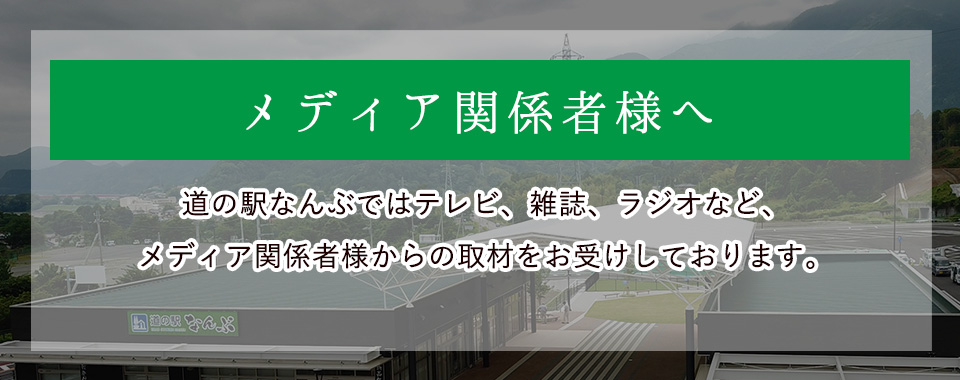 メディア関係者様へ

道の駅なんぶではテレビ、雑誌、ラジオなど、
メディア関係者様からの取材をお受けしております。

道の駅 なんぶ